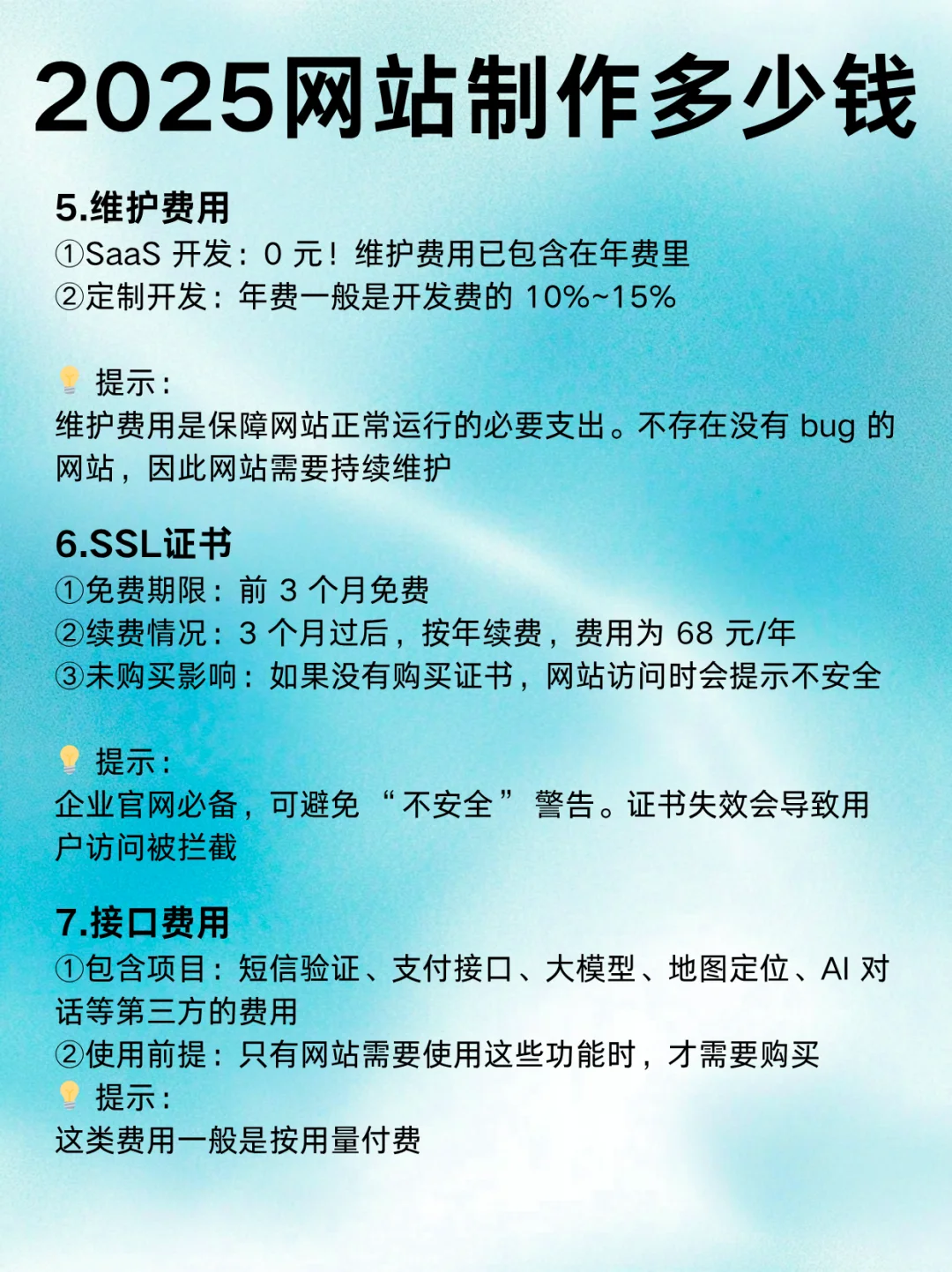 2025网站制作多少钱

5.维护费用
①SaaS 开发：0 元！维护费用已包含在年费里
②定制开发：年费一般是开发费的 10%~15%

💡 提示：
维护费用是保障网站正常运行的必要支出。不存在没有 bug 的网站，因此网站需要持续维护

6.SSL证书
①免费期限：前 3 个月免费
②续费情况：3 个月过后，按年续费，费用为 68 元/年
③未购买影响：如果没有购买证书，网站访问时会提示不安全

💡 提示：
企业官网必备，可避免 “不安全” 警告。证书失效会导致用户访问被拦截

7.接口费用
①包含项目：短信验证、支付接口、大模型、地图定位、AI 对话等第三方的费用
②使用前提：只有网站需要使用这些功能时，才需要购买
💡 提示：
这类费用一般是按用量付费